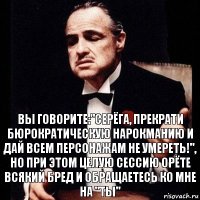 ВЫ ГОВОРИТЕ:"СЕРЁГА, ПРЕКРАТИ БЮРОКРАТИЧЕСКУЮ НАРОКМАНИЮ И ДАЙ ВСЕМ ПЕРСОНАЖАМ НЕ УМЕРЕТЬ!", НО ПРИ ЭТОМ ЦЕЛУЮ СЕССИЮ ОРЁТЕ ВСЯКИЙ БРЕД И ОБРАЩАЕТЕСЬ КО МНЕ НА "ТЫ"

risovach.ru